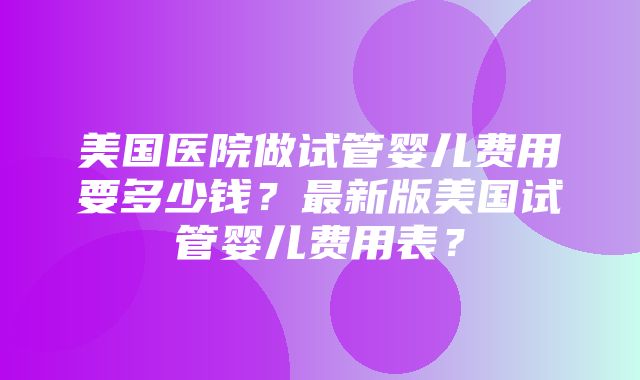 美国医院做试管婴儿费用要多少钱？最新版美国试管婴儿费用表？